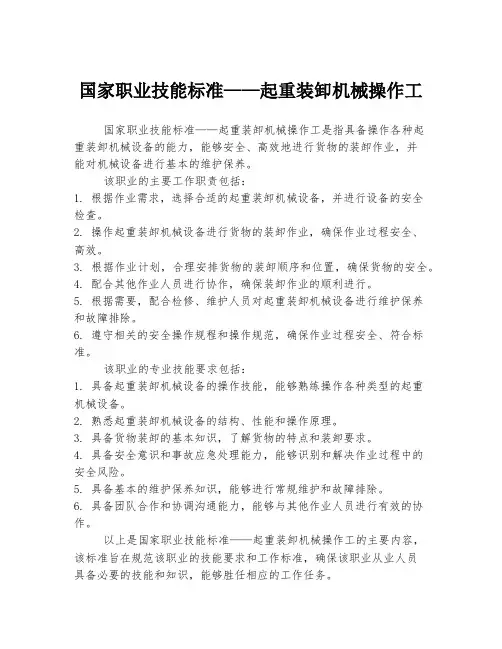 国家职业技能标准——起重装卸机械操作工

国家职业技能标准——起重装卸机械操作工是指具备操作各种起重装卸机械设备的能力，能够安全、高效地进行货物的装卸作业，并能对机械设备进行基本的维护保养。

该职业的主要工作职责包括：
1. 根据作业需求，选择合适的起重装卸机械设备，并进行设备的安全检查。
2. 操作起重装卸机械设备进行货物的装卸作业，确保作业过程安全、高效。
3. 根据作业计划，合理安排货物的装卸顺序和位置，确保货物的安全。
4. 配合其他作业人员进行协作，确保装卸作业的顺利进行。
5. 根据需要，配合检修、维护人员对起重装卸机械设备进行维护保养和故障排除。
6. 遵守相关的安全操作规程和操作规范，确保作业过程安全、符合标准。

该职业的专业技能要求包括：
1. 具备起重装卸机械设备的操作技能，能够熟练操作各种类型的起重机械设备。
2. 熟悉起重装卸机械设备的结构、性能和操作原理。
3. 具备货物装卸的基本知识，了解货物的特点和装卸要求。
4. 具备安全意识和事故应急处理能力，能够识别和解决作业过程中的安全风险。
5. 具备基本的维护保养知识，能够进行常规维护和故障排除。
6. 具备团队合作和协调沟通能力，能够与其他作业人员进行有效的协作。

以上是国家职业技能标准——起重装卸机械操作工的主要内容，该标准旨在规范该职业的技能要求和工作标准，确保该职业从业人员具备必要的技能和知识，能够胜任相应的工作任务。